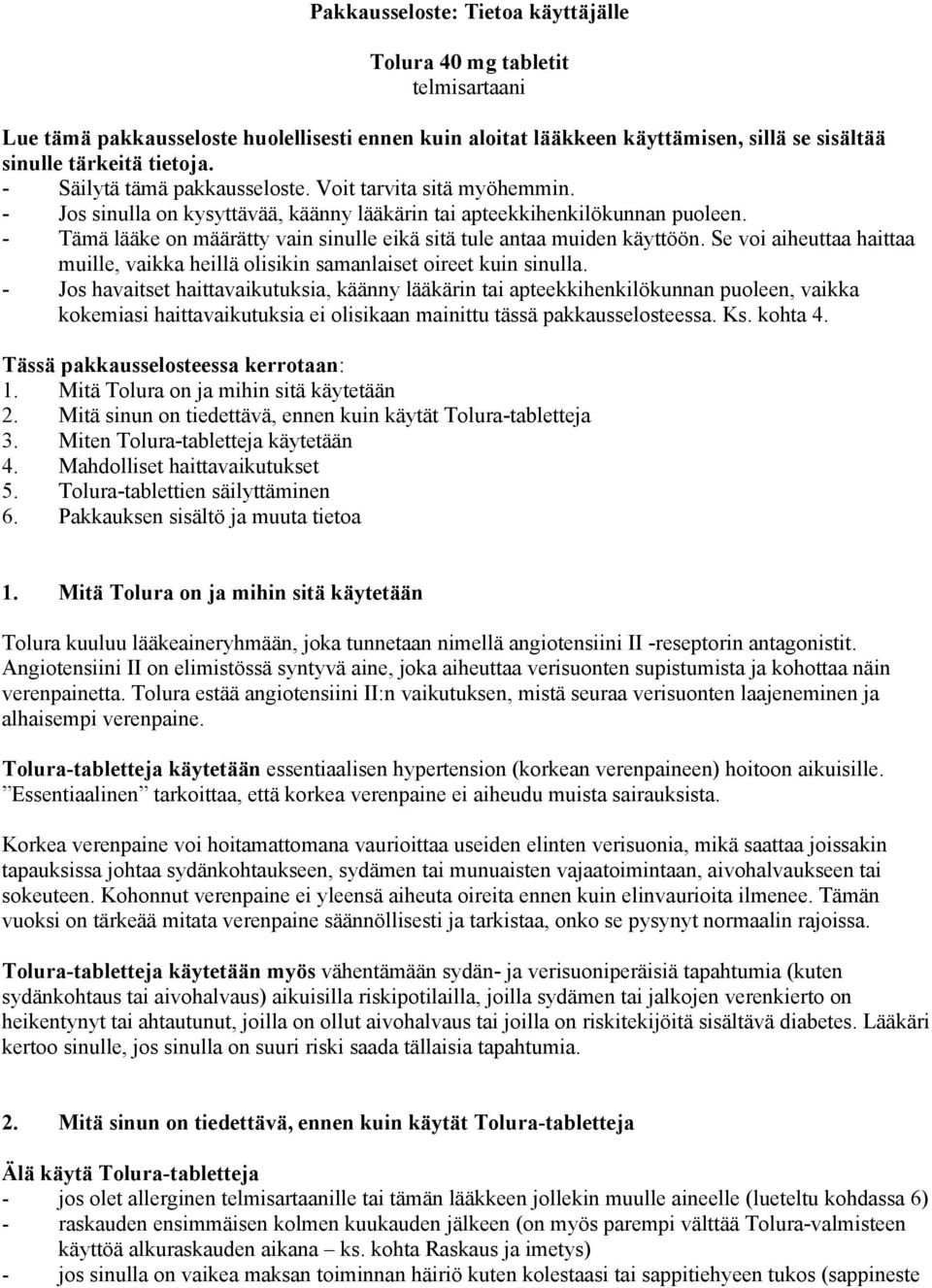 Pakkausseloste: Tietoa käyttäjälle

Tolura 40 mg tabletit
telmisartaani

Lue tämä pakkausseloste huolellisesti ennen kuin aloitat lääkkeen käyttämisen, sillä se sisältää sinulle tärkeitä tietoja.
- Säilytä tämä pakkausseloste. Voit tarvita sitä myöhemmin.
- Jos sinulla on kysyttävää, käänny lääkärin tai apteekkihenkilökunnan puoleen.
- Tämä lääke on määrätty vain sinulle eikä sitä tule antaa muiden käyttöön. Se voi aiheuttaa haittaa muille, vaikka heillä olisikin samanlaiset oireet kuin sinulla.
- Jos havaitset haittavaikutuksia, käänny lääkärin tai apteekkihenkilökunnan puoleen, vaikka kokemiasi haittavaikutuksia ei olisikaan mainittu tässä pakkausselosteessa. Ks. kohta 4.

Tässä pakkausselosteessa kerrotaan:
1. Mitä Tolura on ja mihin sitä käytetään
2. Mitä sinun on tiedettävä, ennen kuin käytät Tolura-tabletteja
3. Miten Tolura-tabletteja käytetään
4. Mahdolliset haittavaikutukset
5. Tolura-tablettien säilyttäminen
6. Pakkauksen sisältö ja muuta tietoa

1. Mitä Tolura on ja mihin sitä käytetään

Tolura kuuluu lääkeaineryhmään, joka tunnetaan nimellä angiotensiini II -reseptorin antagonistit. Angiotensiini II on elimistössä syntyvä aine, joka aiheuttaa verisuonten supistumista ja kohottaa näin verenpainetta. Tolura estää angiotensiini II:n vaikutuksen, mistä seuraa verisuonten laajeneminen ja alhaisempi verenpaine.

Tolura-tabletteja käytetään essentiaalisen hypertension (korkean verenpaineen) hoitoon aikuisille. ”Essentiaalinen” tarkoittaa, että korkea verenpaine ei aiheudu muista sairauksista.

Korkea verenpaine voi hoitamattomana vaurioittaa useiden elinten verisuonia, mikä saattaa joissakin tapauksissa johtaa sydänkohtaukseen, sydämen tai munuaisten vajaatoimintaan, aivohalvaukseen tai sokeuteen. Kohonnut verenpaine ei yleensä aiheuta oireita ennen kuin elinvaurioita ilmenee. Tämän vuoksi on tärkeää mitata verenpaine säännöllisesti ja tarkistaa, onko se pysynyt normaalin rajoissa.

Tolura-tabletteja käytetään myös vähentämään sydän- ja verisuoniperäisiä tapahtumia (kuten sydänkohtaus tai aivohalvaus) aikuisilla riskipotilailla, joilla sydämen tai jalkojen verenkierto on heikentynyt tai ahtautunut, joilla on ollut aivohalvaus tai joilla on riskitekijöitä sisältävä diabetes. Lääkäri kertoo sinulle, jos sinulla on suuri riski saada tällaisia tapahtumia.

2. Mitä sinun on tiedettävä, ennen kuin käytät Tolura-tabletteja

Älä käytä Tolura-tabletteja
- jos olet allerginen telmisartaanille tai tämän lääkkeen jollekin muulle aineelle (lueteltu kohdassa 6)
- raskauden ensimmäisen kolmen kuukauden jälkeen (on myös parempi välttää Tolura-valmisteen käyttöä alkuraskauden aikana – ks. kohta Raskaus ja imetys)
- jos sinulla on vaikea maksan toiminnan häiriö kuten kolestaasi tai sappitiehyeen tukos (sappineste